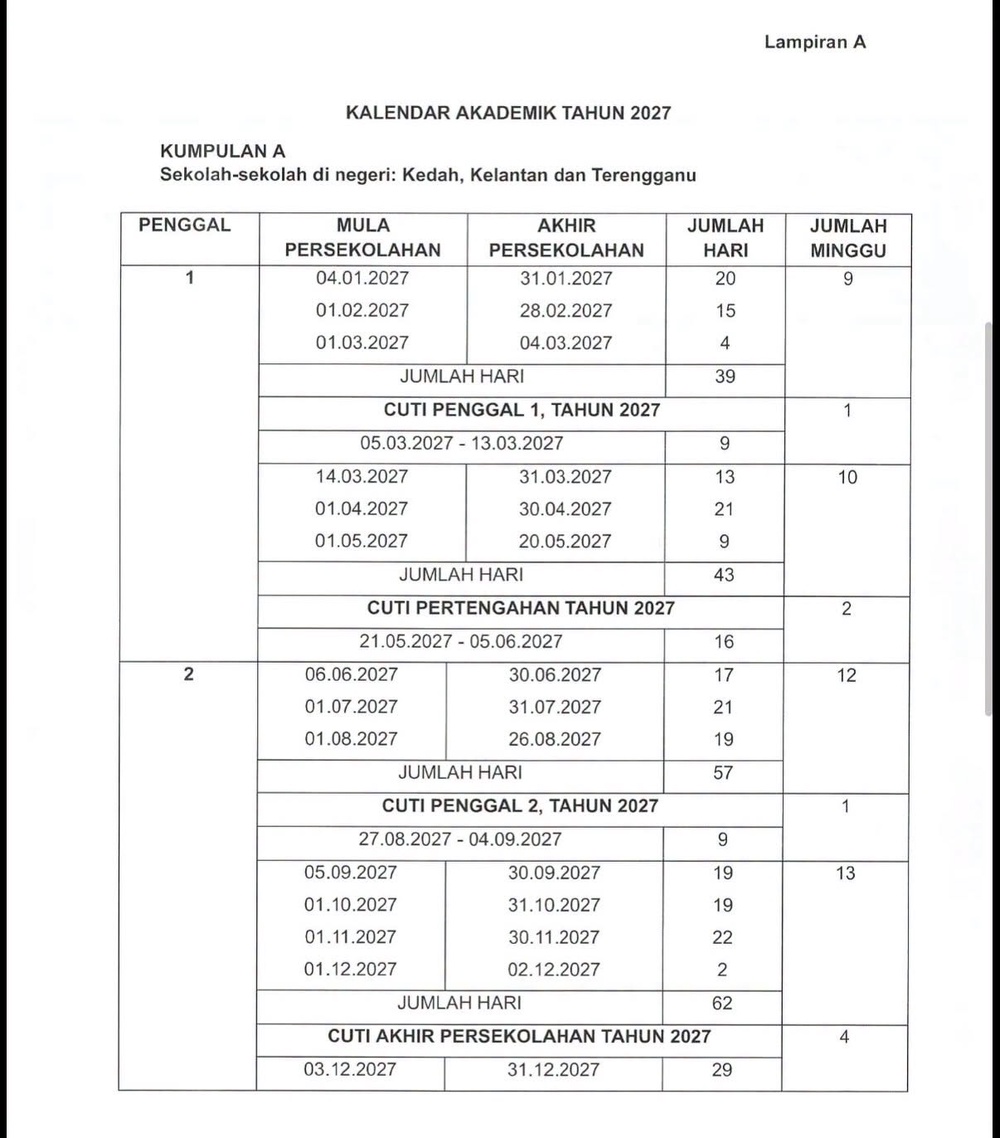 Lampiran A

KALENDAR AKADEMIK TAHUN 2027

KUMPULAN A
Sekolah-sekolah di negeri: Kedah, Kelantan dan Terengganu

| PENGGAL | MULA PERSEKOLAHAN | AKHIR PERSEKOLAHAN | JUMLAH HARI | JUMLAH MINGGU |
|---|---|---|---|---|
| 1 | 04.01.2027 | 31.01.2027 | 20 | 9 |
| | 01.02.2027 | 28.02.2027 | 15 | |
| | 01.03.2027 | 04.03.2027 | 4 | |
| | JUMLAH HARI | | 39 | |
| | CUTI PENGGAL 1, TAHUN 2027 | | | 1 |
| | 05.03.2027 - 13.03.2027 | | 9 | |
| | 14.03.2027 | 31.03.2027 | 13 | 10 |
| | 01.04.2027 | 30.04.2027 | 21 | |
| | 01.05.2027 | 20.05.2027 | 9 | |
| | JUMLAH HARI | | 43 | |
| | CUTI PERTENGAHAN TAHUN 2027 | | | 2 |
| | 21.05.2027 - 05.06.2027 | | 16 | |
| 2 | 06.06.2027 | 30.06.2027 | 17 | 12 |
| | 01.07.2027 | 31.07.2027 | 21 | |
| | 01.08.2027 | 26.08.2027 | 19 | |
| | JUMLAH HARI | | 57 | |
| | CUTI PENGGAL 2, TAHUN 2027 | | | 1 |
| | 27.08.2027 - 04.09.2027 | | 9 | |
| | 05.09.2027 | 30.09.2027 | 19 | 13 |
| | 01.10.2027 | 31.10.2027 | 19 | |
| | 01.11.2027 | 30.11.2027 | 22 | |
| | 01.12.2027 | 02.12.2027 | 2 | |
| | JUMLAH HARI | | 62 | |
| | CUTI AKHIR PERSEKOLAHAN TAHUN 2027 | | | 4 |
| | 03.12.2027 | 31.12.2027 | 29 | |